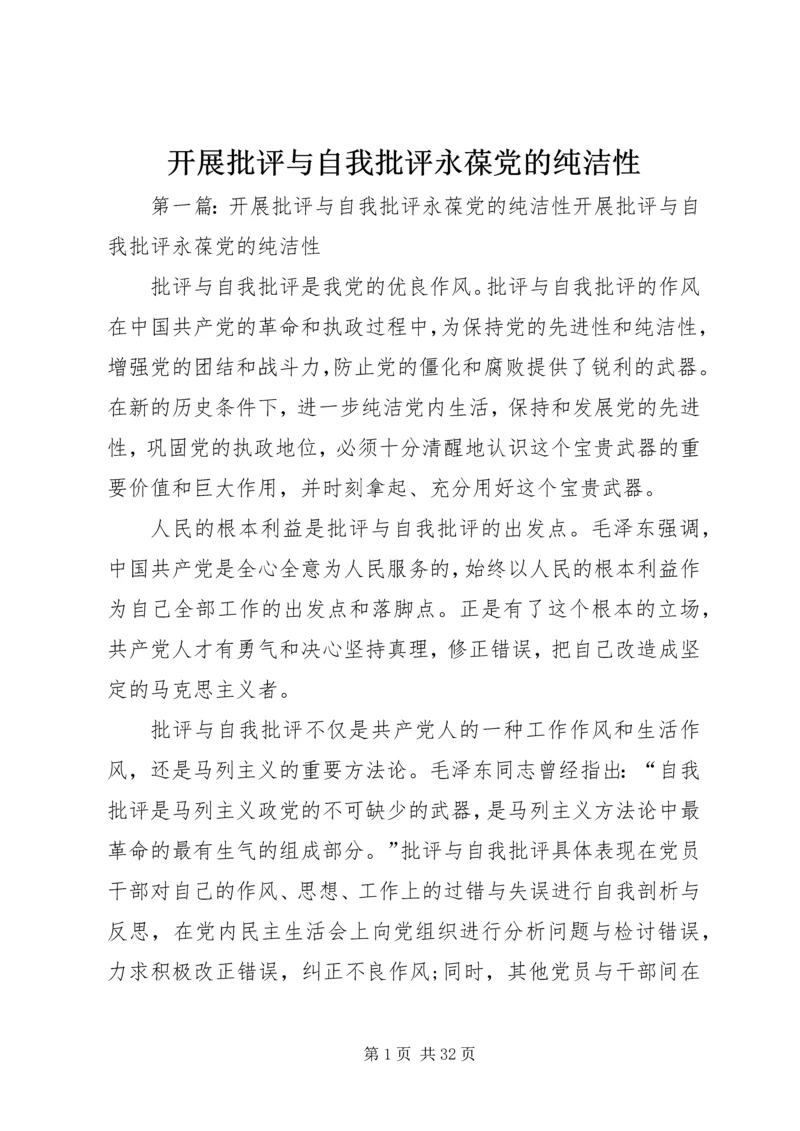 开展批评与自我批评永葆党的纯洁性

第一篇：开展批评与自我批评永葆党的纯洁性开展批评与自我批评永葆党的纯洁性

批评与自我批评是我党的优良作风。批评与自我批评的作风在中国共产党的革命和执政过程中，为保持党的先进性和纯洁性，增强党的团结和战斗力，防止党的僵化和腐败提供了锐利的武器。在新的历史条件下，进一步纯洁党内生活，保持和发展党的先进性，巩固党的执政地位，必须十分清醒地认识这个宝贵武器的重要价值和巨大作用，并时刻拿起、充分用好这个宝贵武器。

人民的根本利益是批评与自我批评的出发点。毛泽东强调，中国共产党是全心全意为人民服务的，始终以人民的根本利益作为自己全部工作的出发点和落脚点。正是有了这个根本的立场，共产党人才有勇气和决心坚持真理，修正错误，把自己改造成坚定的马克思主义者。

批评与自我批评不仅是共产党人的一种工作作风和生活作风，还是马列主义的重要方法论。毛泽东同志曾经指出：“自我批评是马列主义政党的不可缺少的武器，是马列主义方法论中最革命的最有生气的组成部分。”批评与自我批评具体表现在党员干部对自己的作风、思想、工作上的过错与失误进行自我剖析与反思，在党内民主生活会上向党组织进行分析问题与检讨错误，力求积极改正错误，纠正不良作风;同时，其他党员与干部间在

第 1 页 共 32 页